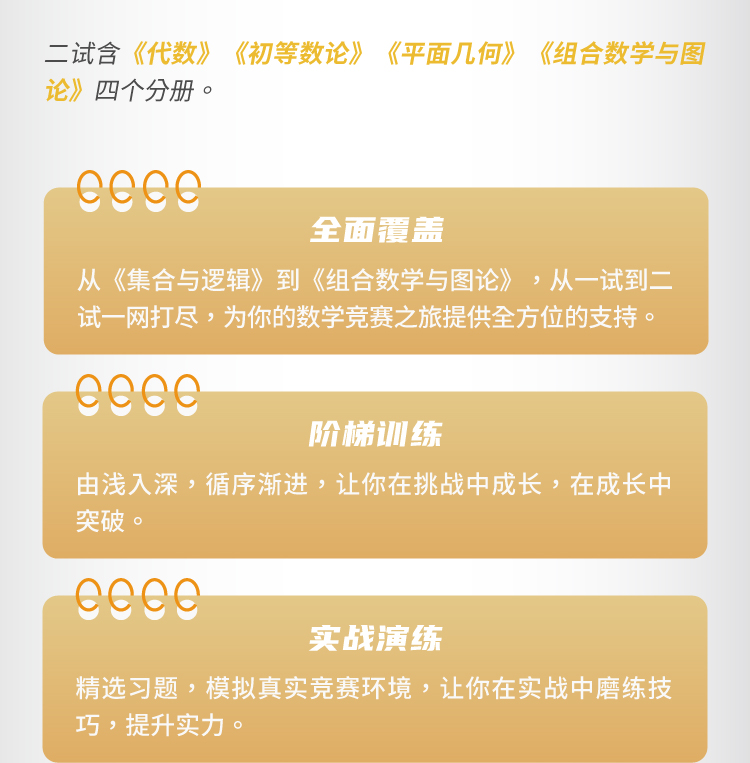 二试含《代数》《初等数论》《平面几何》《组合数学与图论》四个分册。

全面覆盖

从《集合与逻辑》到《组合数学与图论》，从一试到二试一网打尽，为你的数学竞赛之旅提供全方位的支持。

阶梯训练

由浅入深，循序渐进，让你在挑战中成长，在成长中突破。

实战演练

精选习题，模拟真实竞赛环境，让你在实战中磨练技巧，提升实力。